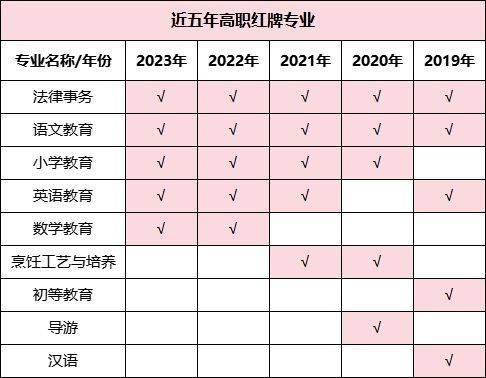 近五年高职红牌专业

| 专业名称/年份 | 2023年 | 2022年 | 2021年 | 2020年 | 2019年 |
|---|---|---|---|---|---|
| 法律事务 | √ | √ | √ | √ | √ |
| 语文教育 | √ | √ | √ | √ | √ |
| 小学教育 | √ | √ | √ | √ | |
| 英语教育 | √ | √ | √ | | √ |
| 数学教育 | √ | √ | | | |
| 烹饪工艺与培养 | | | √ | √ | |
| 初等教育 | | | | | √ |
| 导游 | | | | √ | |
| 汉语 | | | | | √ |